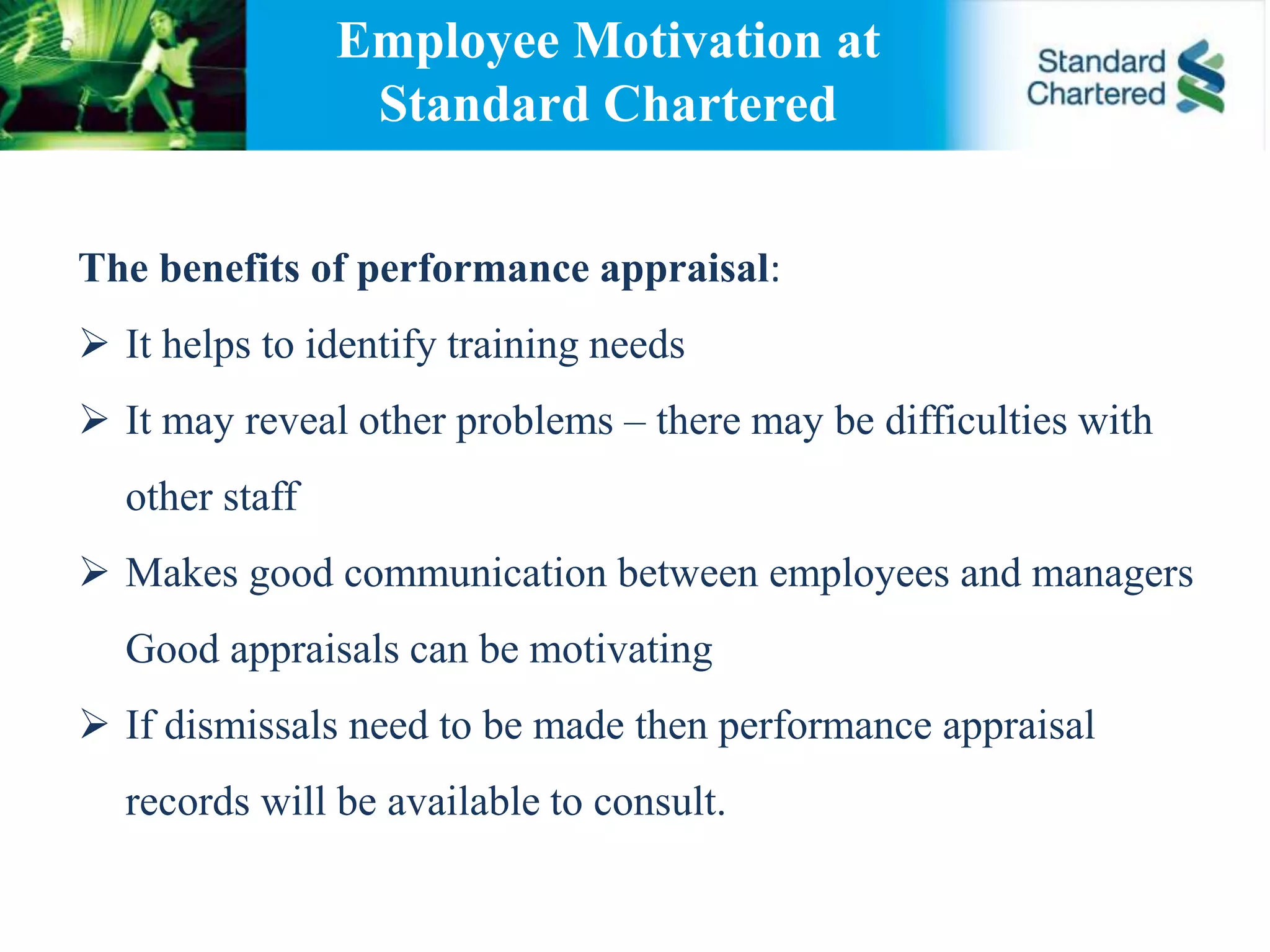 Employee Motivation at Standard Chartered

Standard Chartered

The benefits of performance appraisal:

➢ It helps to identify training needs

➢ It may reveal other problems – there may be difficulties with other staff

➢ Makes good communication between employees and managers Good appraisals can be motivating

➢ If dismissals need to be made then performance appraisal records will be available to consult.